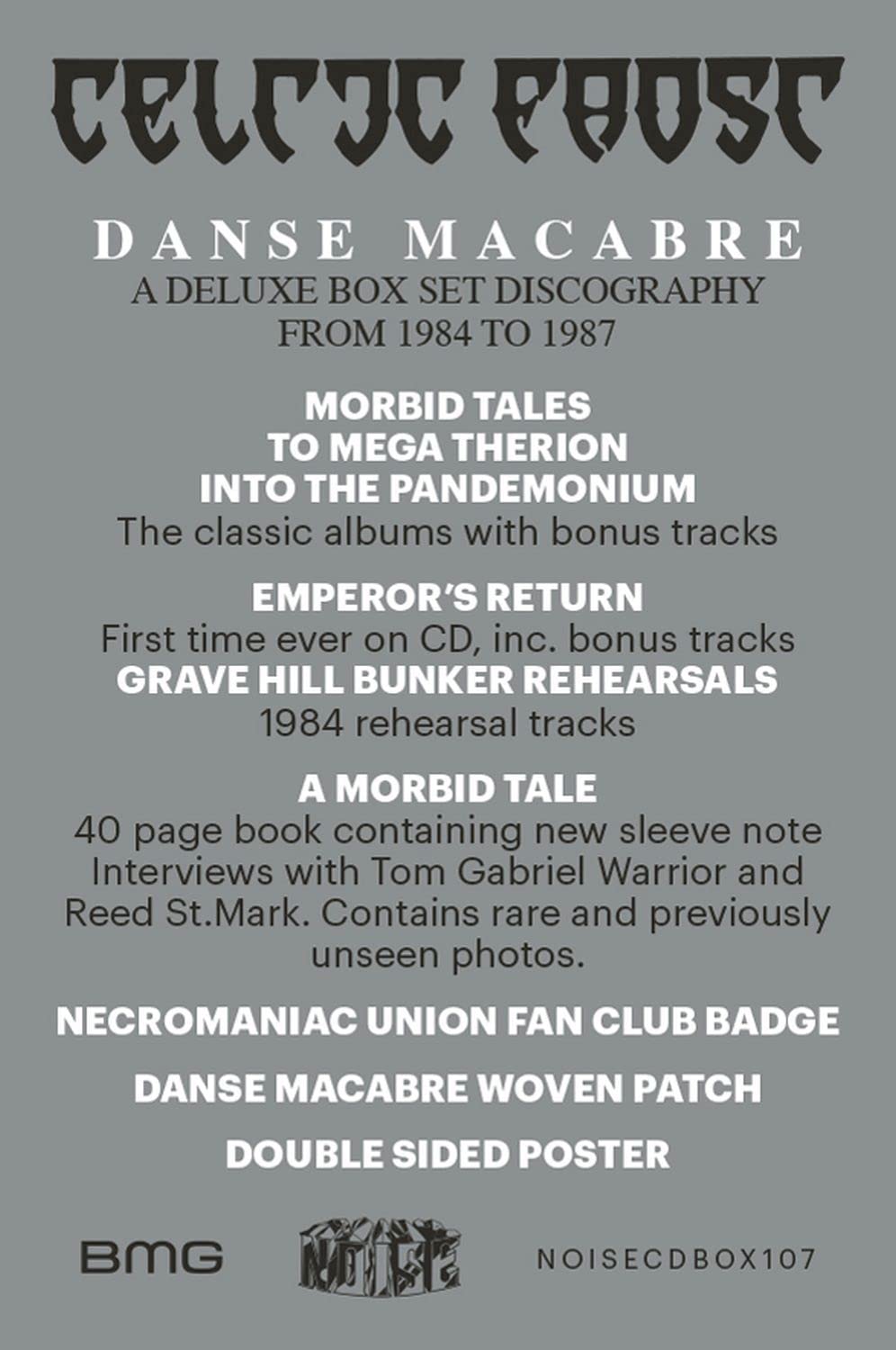 CELTIC FROST

DANSE MACABRE
A DELUXE BOX SET DISCOGRAPHY
FROM 1984 TO 1987

MORBID TALES
TO MEGA THERION
INTO THE PANDEMONIUM
The classic albums with bonus tracks

EMPEROR'S RETURN
First time ever on CD, inc. bonus tracks
GRAVE HILL BUNKER REHEARSALS
1984 rehearsal tracks

A MORBID TALE
40 page book containing new sleeve note Interviews with Tom Gabriel Warrior and Reed St.Mark. Contains rare and previously unseen photos.

NECROMANIAC UNION FAN CLUB BADGE

DANSE MACABRE WOVEN PATCH

DOUBLE SIDED POSTER

BMG
NOISE
NOISECDBOX107